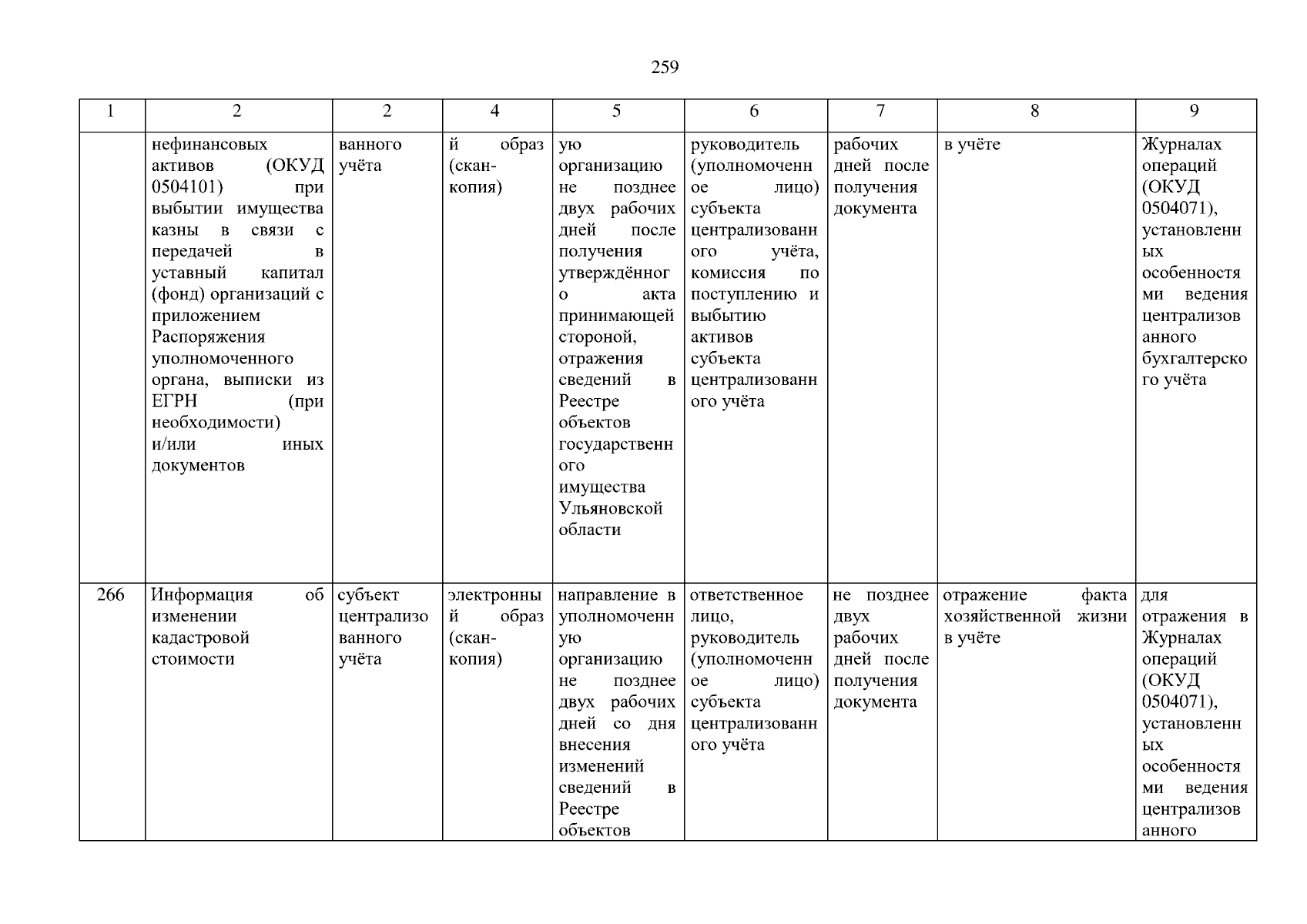 259

| 1 | 2 | 2 | 4 | 5 | 6 | 7 | 8 | 9 |
|---|---|---|---|---|---|---|---|---|
| | нефинансовых активов (ОКУД 0504101) при выбытии имущества казны в связи с передачей в уставный капитал (фонд) организаций с приложением Распоряжения уполномоченного органа, выписки из ЕГРН (при необходимости) и/или иных документов | ванного учёта | й образ (скан-копия) | ую организацию не позднее двух рабочих дней после получения утверждённого акта принимающей стороной, отражения сведений в Реестре объектов государственного имущества Ульяновской области | руководитель (уполномоченное лицо) субъекта централизованного учёта, комиссия по поступлению и выбытию активов субъекта централизованного учёта | рабочих дней после получения документа | в учёте | Журналах операций (ОКУД 0504071), установленных особенностями ведения централизованного бухгалтерского учёта |
| 266 | Информация об изменении кадастровой стоимости | субъект централизованного учёта | электронный образ (скан-копия) | направление в уполномоченную организацию не позднее двух рабочих дней со дня внесения изменений сведений в Реестре объектов | ответственное лицо, руководитель (уполномоченное лицо) субъекта централизованного учёта | не позднее двух рабочих дней после получения документа | отражение факта хозяйственной жизни в учёте | для отражения в Журналах операций (ОКУД 0504071), установленных особенностями ведения централизованного |